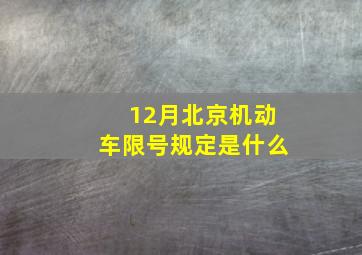 12月北京机动车限号规定是什么